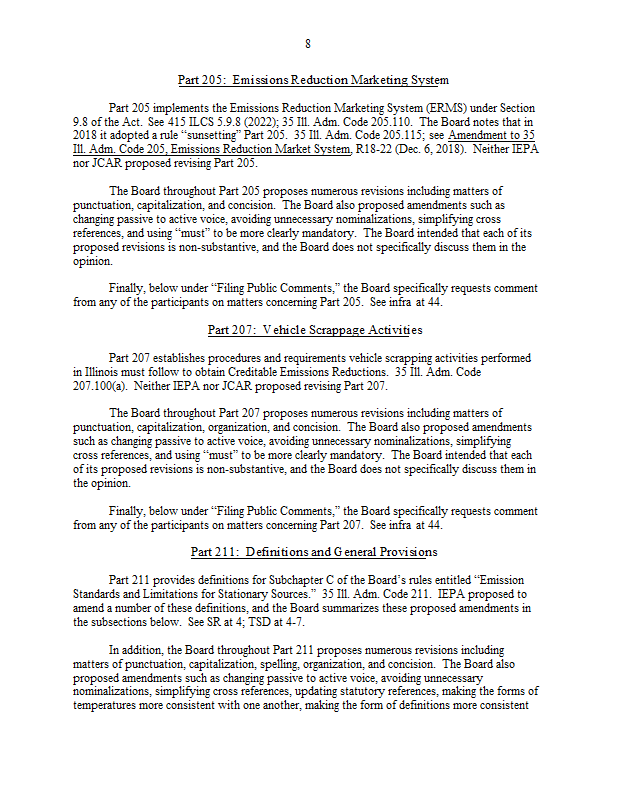 8

Part 205: Emissions Reduction Marketing System

Part 205 implements the Emissions Reduction Marketing System (ERMS) under Section 9.8 of the Act. See 415 ILCS 5.9.8 (2022); 35 Ill. Adm. Code 205.110. The Board notes that in 2018 it adopted a rule "sunsetting" Part 205. 35 Ill. Adm. Code 205.115; see Amendment to 35 Ill. Adm. Code 205, Emissions Reduction Market System, R18-22 (Dec. 6, 2018). Neither IEPA nor JCAR proposed revising Part 205.

The Board throughout Part 205 proposes numerous revisions including matters of punctuation, capitalization, and concision. The Board also proposed amendments such as changing passive to active voice, avoiding unnecessary nominalizations, simplifying cross references, and using "must" to be more clearly mandatory. The Board intended that each of its proposed revisions is non-substantive, and the Board does not specifically discuss them in the opinion.

Finally, below under "Filing Public Comments," the Board specifically requests comment from any of the participants on matters concerning Part 205. See infra at 44.

Part 207: Vehicle Scrappage Activities

Part 207 establishes procedures and requirements vehicle scrapping activities performed in Illinois must follow to obtain Creditable Emissions Reductions. 35 Ill. Adm. Code 207.100(a). Neither IEPA nor JCAR proposed revising Part 207.

The Board throughout Part 207 proposes numerous revisions including matters of punctuation, capitalization, organization, and concision. The Board also proposed amendments such as changing passive to active voice, avoiding unnecessary nominalizations, simplifying cross references, and using "must" to be more clearly mandatory. The Board intended that each of its proposed revisions is non-substantive, and the Board does not specifically discuss them in the opinion.

Finally, below under "Filing Public Comments," the Board specifically requests comment from any of the participants on matters concerning Part 207. See infra at 44.

Part 211: Definitions and General Provisions

Part 211 provides definitions for Subchapter C of the Board's rules entitled "Emission Standards and Limitations for Stationary Sources." 35 Ill. Adm. Code 211. IEPA proposed to amend a number of these definitions, and the Board summarizes these proposed amendments in the subsections below. See SR at 4; TSD at 4-7.

In addition, the Board throughout Part 211 proposes numerous revisions including matters of punctuation, capitalization, spelling, organization, and concision. The Board also proposed amendments such as changing passive to active voice, avoiding unnecessary nominalizations, simplifying cross references, updating statutory references, making the forms of temperatures more consistent with one another, making the form of definitions more consistent